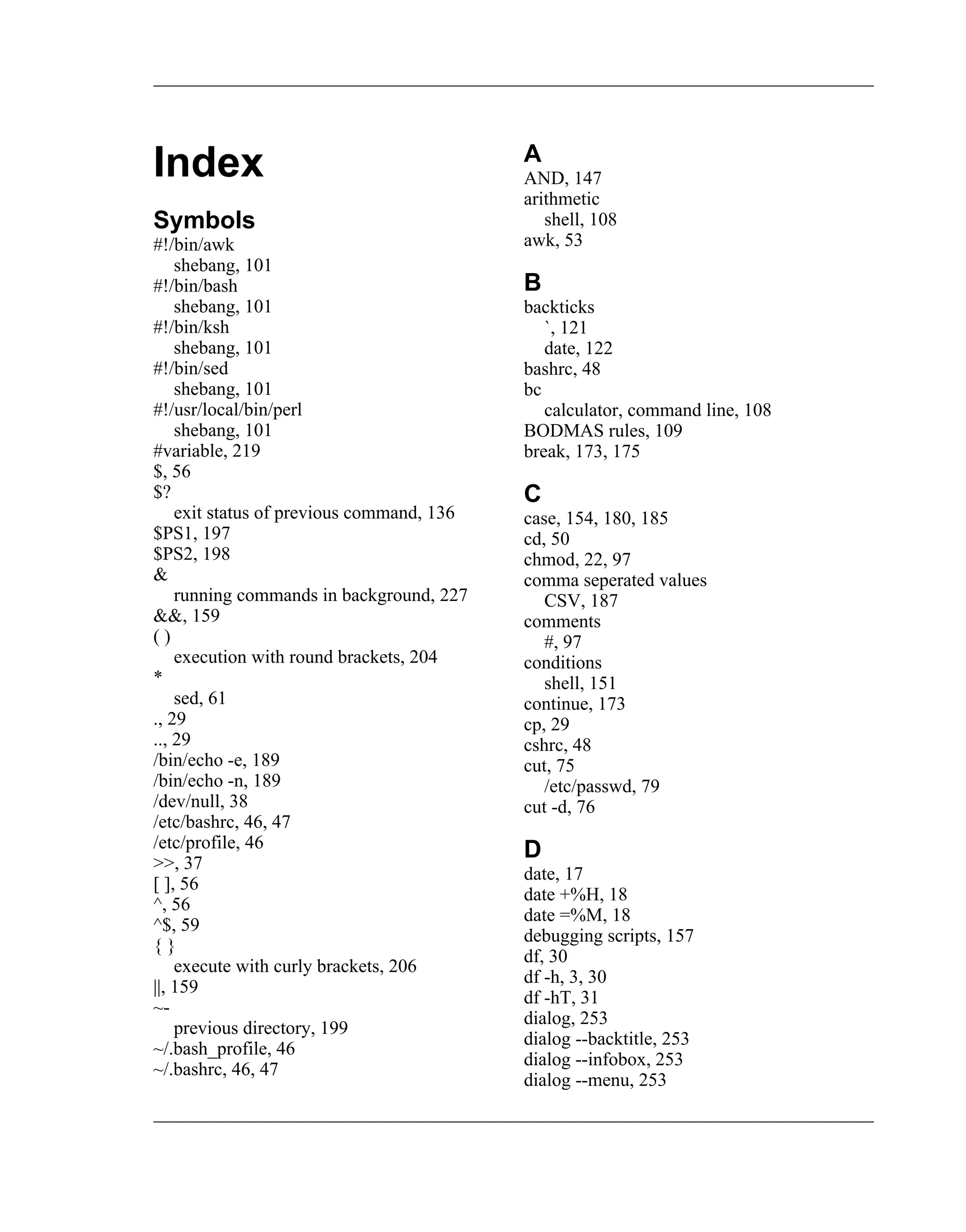 Index

Symbols
#!/bin/awk
shebang, 101
#!/bin/bash
shebang, 101
#!/bin/ksh
shebang, 101
#!/bin/sed
shebang, 101
#!/usr/local/bin/perl
shebang, 101
#variable, 219
$, 56
$?
exit status of previous command, 136
$PS1, 197
$PS2, 198
&
running commands in background, 227
&&, 159
( )
execution with round brackets, 204
*
sed, 61
., 29
.., 29
/bin/echo -e, 189
/bin/echo -n, 189
/dev/null, 38
/etc/bashrc, 46, 47
/etc/profile, 46
>>, 37
[ ], 56
^, 56
^$, 59
{ }
execute with curly brackets, 206
||, 159
~-
previous directory, 199
~/.bash_profile, 46
~/.bashrc, 46, 47

A
AND, 147
arithmetic
shell, 108
awk, 53

B
backticks
`, 121
date, 122
bashrc, 48
bc
calculator, command line, 108
BODMAS rules, 109
break, 173, 175

C
case, 154, 180, 185
cd, 50
chmod, 22, 97
comma seperated values
CSV, 187
comments
#, 97
conditions
shell, 151
continue, 173
cp, 29
cshrc, 48
cut, 75
/etc/passwd, 79
cut -d, 76

D
date, 17
date +%H, 18
date =%M, 18
debugging scripts, 157
df, 30
df -h, 3, 30
df -hT, 31
dialog, 253
dialog --backtitle, 253
dialog --infobox, 253
dialog --menu, 253